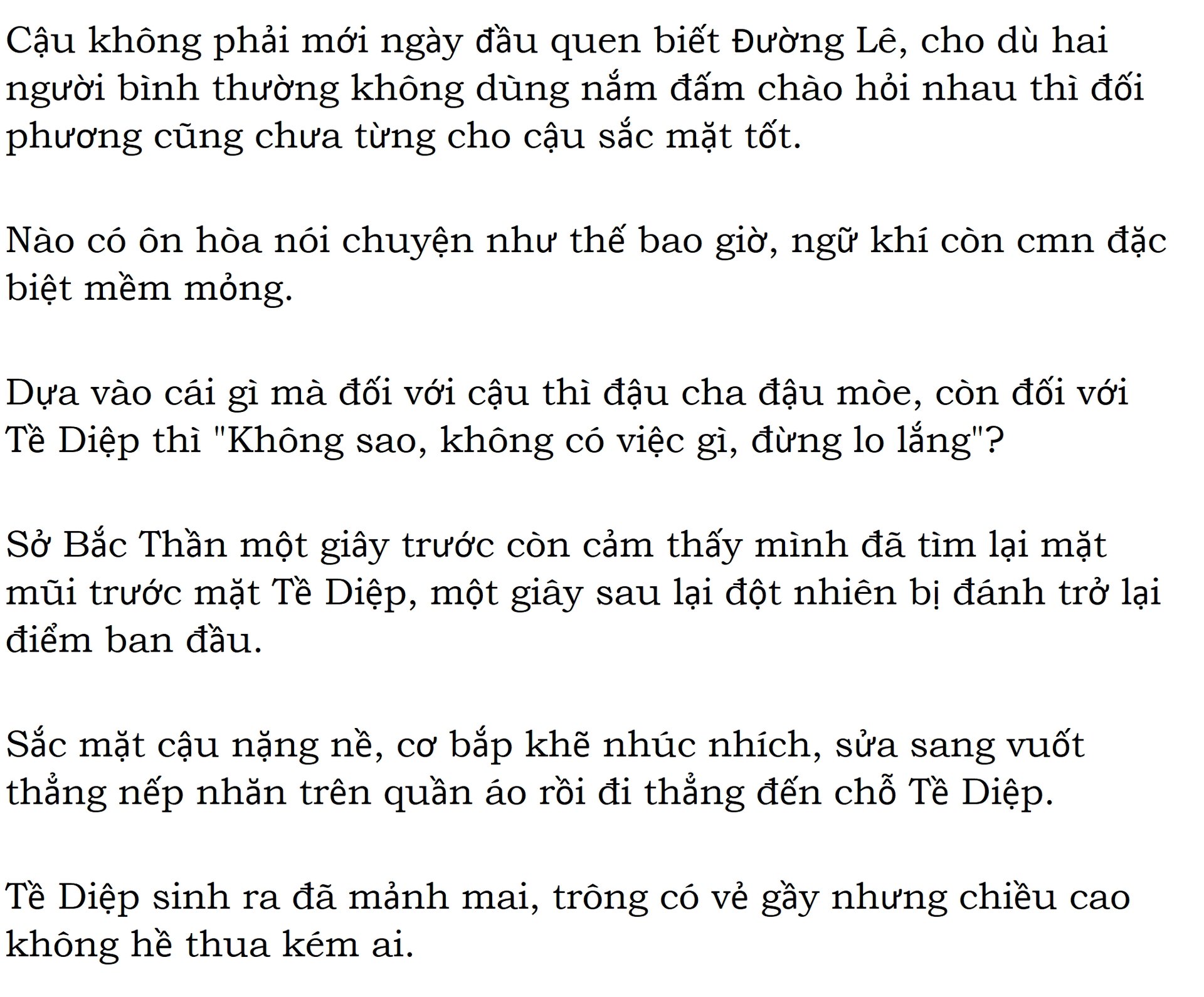 Cậu không phải mới ngày đầu quen biết Đường Lê, cho dù hai người bình thường không dùng nắm đấm chào hỏi nhau thì đối phương cũng chưa từng cho cậu sắc mặt tốt.

Nào có ôn hòa nói chuyện như thế bao giờ, ngữ khí còn cmn đặc biệt mềm mỏng.

Dựa vào cái gì mà đối với cậu thì đậu cha đậu mòe, còn đối với Tề Diệp thì "Không sao, không có việc gì, đừng lo lắng"?

Sở Bắc Thần một giây trước còn cảm thấy mình đã tìm lại mặt mũi trước mặt Tề Diệp, một giây sau lại đột nhiên bị đánh trở lại điểm ban đầu.

Sắc mặt cậu nặng nề, cơ bắp khẽ nhúc nhích, sửa sang vuốt thẳng nếp nhăn trên quần áo rồi đi thẳng đến chỗ Tề Diệp.

Tề Diệp sinh ra đã mảnh mai, trông có vẻ gầy nhưng chiều cao không hề thua kém ai.